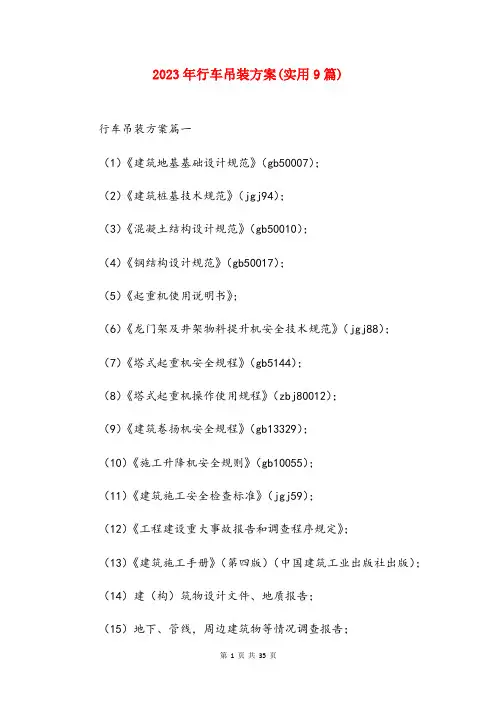 2023年行车吊装方案(实用9篇)

行车吊装方案篇一

(1)《建筑地基基础设计规范》(gb50007);

(2)《建筑桩基技术规范》(jgj94);

(3)《混凝土结构设计规范》(gb50010);

(4)《钢结构设计规范》(gb50017);

(5)《起重机使用说明书》;

(6)《龙门架及井架物料提升机安全技术规范》(jgj88);

(7)《塔式起重机安全规程》(gb5144);

(8)《塔式起重机操作使用规程》(zbj80012);

(9)《建筑卷扬机安全规程》(gb13329);

(10)《施工升降机安全规则》(gb10055);

(11)《建筑施工安全检查标准》(jgj59);

(12)《工程建设重大事故报告和调查程序规定》;

(13)《建筑施工手册》(第四版)(中国建筑工业出版社出版);

(14)建(构)筑物设计文件、地质报告;

(15)地下、管线,周边建筑物等情况调查报告;

第 1 页 共 35 页